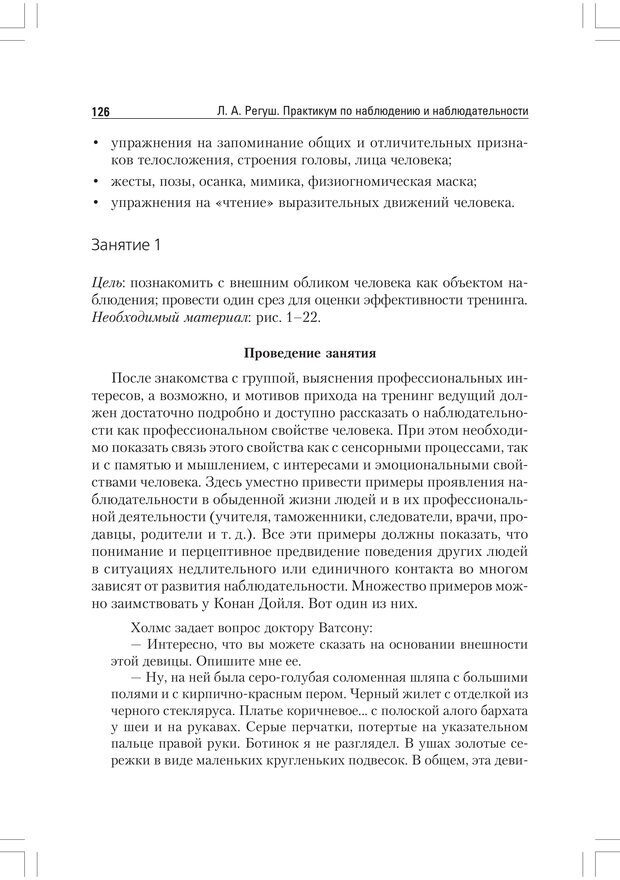 126 Л. А. Регуш. Практикум по наблюдению и наблюдательности

• упражнения на запоминание общих и отличительных признаков телосложения, строения головы, лица человека;
• жесты, позы, осанка, мимика, физиогномическая маска;
• упражнения на «чтение» выразительных движений человека.

Занятие 1

Цель: познакомить с внешним обликом человека как объектом наблюдения; провести один срез для оценки эффективности тренинга.
Необходимый материал: рис. 1–22.

Проведение занятия

После знакомства с группой, выяснения профессиональных интересов, а возможно, и мотивов прихода на тренинг ведущий должен достаточно подробно и доступно рассказать о наблюдательности как профессиональном свойстве человека. При этом необходимо показать связь этого свойства как с сенсорными процессами, так и с памятью и мышлением, с интересами и эмоциональными свойствами человека. Здесь уместно привести примеры проявления наблюдательности в обыденной жизни людей и в их профессиональной деятельности (учителя, таможенники, следователи, врачи, продавцы, родители и т. д.). Все эти примеры должны показать, что понимание и перцептивное предвидение поведения других людей в ситуациях недлительного или единичного контакта во многом зависят от развития наблюдательности. Множество примеров можно заимствовать у Конан Дойля. Вот один из них.

Холмс задает вопрос доктору Ватсону:
— Интересно, что вы можете сказать на основании внешности этой девицы. Опишите мне ее.
— Ну, на ней была серо-голубая соломенная шляпа с большими полями и с кирпично-красным пером. Черный жилет с отделкой из черного стекляруса. Платье коричневое... с полоской алого бархата у шеи и на рукавах. Серые перчатки, потертые на указательном пальце правой руки. Ботинок я не разглядел. В ушах золотые сережки в виде маленьких кругленьких подвесок. В общем, эта деви-